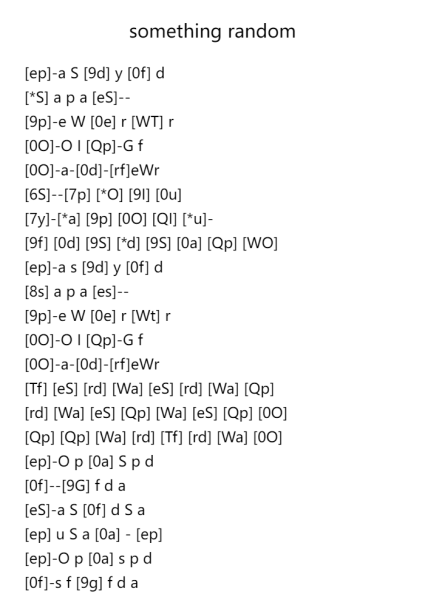 something random

[ep]-a S [9d] y [0f] d
[*S] a p a [eS]--
[9p]-e W [0e] r [WT] r
[0O]-O I [Qp]-G f
[0O]-a-[0d]-[rf]eWr
[6S]--[7p] [*O] [9I] [0u]
[7y]-[*a] [9p] [0O] [QI] [*u]-
[9f] [0d] [9S] [*d] [9S] [0a] [Qp] [WO]
[ep]-a s [9d] y [0f] d
[8s] a p a [es]--
[9p]-e W [0e] r [Wt] r
[0O]-O I [Qp]-G f
[0O]-a-[0d]-[rf]eWr
[Tf] [eS] [rd] [Wa] [eS] [rd] [Wa] [Qp]
[rd] [Wa] [eS] [Qp] [Wa] [eS] [Qp] [0O]
[Qp] [Qp] [Wa] [rd] [Tf] [rd] [Wa] [0O]
[ep]-O p [0a] S p d
[0f]--[9G] f d a
[eS]-a S [0f] d S a
[ep] u S a [0a] - [ep]
[ep]-O p [0a] s p d
[0f]-s f [9g] f d a